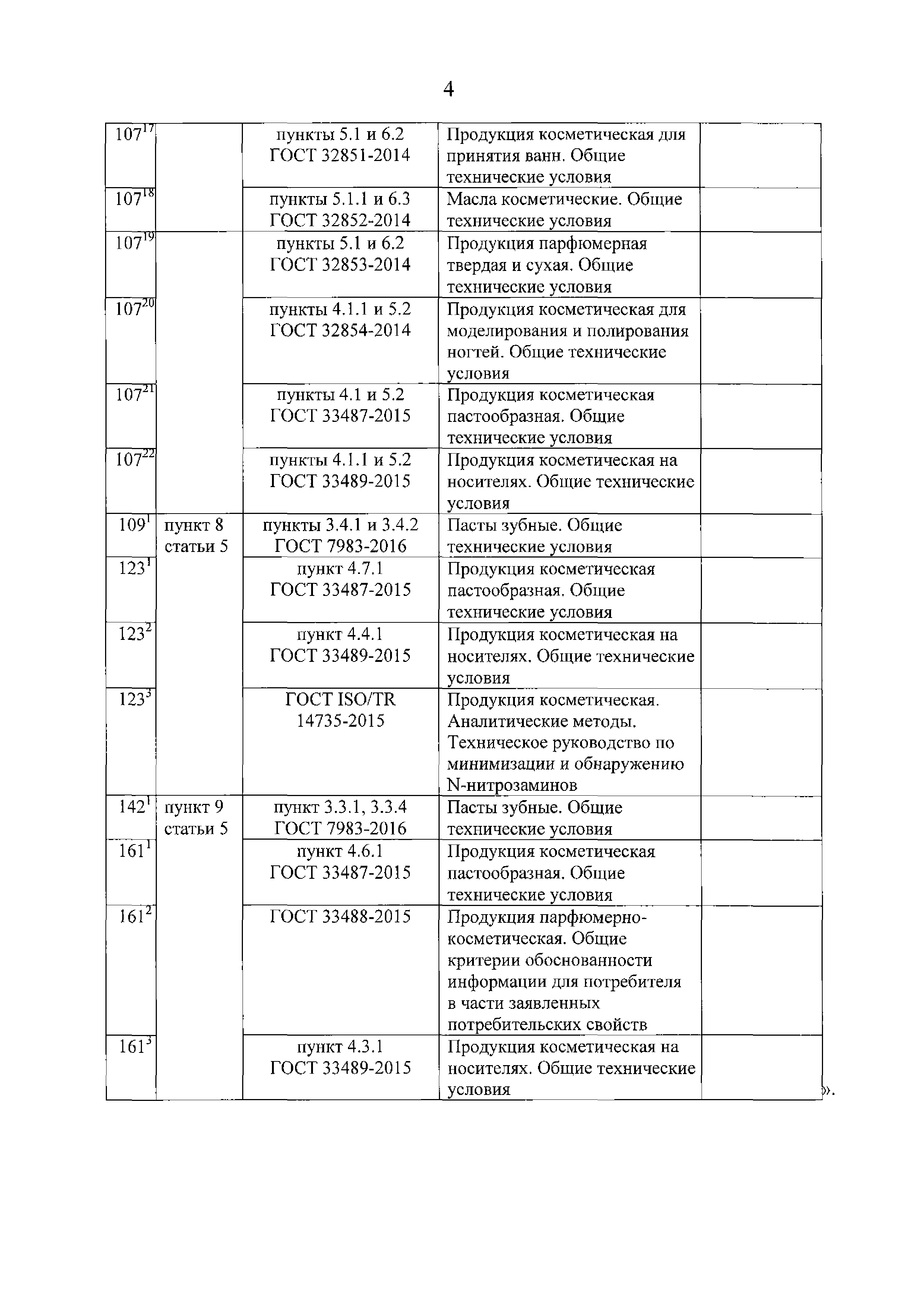 4

| | | | | |
|---|---|---|---|---|
| $107^{17}$ | | пункты 5.1 и 6.2 ГОСТ 32851-2014 | Продукция косметическая для принятия ванн. Общие технические условия | |
| $107^{18}$ | | пункты 5.1.1 и 6.3 ГОСТ 32852-2014 | Масла косметические. Общие технические условия | |
| $107^{19}$ | | пункты 5.1 и 6.2 ГОСТ 32853-2014 | Продукция парфюмерная твердая и сухая. Общие технические условия | |
| $107^{20}$ | | пункты 4.1.1 и 5.2 ГОСТ 32854-2014 | Продукция косметическая для моделирования и полирования ногтей. Общие технические условия | |
| $107^{21}$ | | пункты 4.1 и 5.2 ГОСТ 33487-2015 | Продукция косметическая пастообразная. Общие технические условия | |
| $107^{22}$ | | пункты 4.1.1 и 5.2 ГОСТ 33489-2015 | Продукция косметическая на носителях. Общие технические условия | |
| $109^{1}$ | пункт 8 статьи 5 | пункты 3.4.1 и 3.4.2 ГОСТ 7983-2016 | Пасты зубные. Общие технические условия | |
| $123^{1}$ | | пункт 4.7.1 ГОСТ 33487-2015 | Продукция косметическая пастообразная. Общие технические условия | |
| $123^{2}$ | | пункт 4.4.1 ГОСТ 33489-2015 | Продукция косметическая на носителях. Общие технические условия | |
| $123^{3}$ | | ГОСТ ISO/TR 14735-2015 | Продукция косметическая. Аналитические методы. Техническое руководство по минимизации и обнаружению N-нитрозаминов | |
| $142^{1}$ | пункт 9 статьи 5 | пункт 3.3.1, 3.3.4 ГОСТ 7983-2016 | Пасты зубные. Общие технические условия | |
| $161^{1}$ | | пункт 4.6.1 ГОСТ 33487-2015 | Продукция косметическая пастообразная. Общие технические условия | |
| $161^{2}$ | | ГОСТ 33488-2015 | Продукция парфюмерно-косметическая. Общие критерии обоснованности информации для потребителя в части заявленных потребительских свойств | |
| $161^{3}$ | | пункт 4.3.1 ГОСТ 33489-2015 | Продукция косметическая на носителях. Общие технические условия | |

».